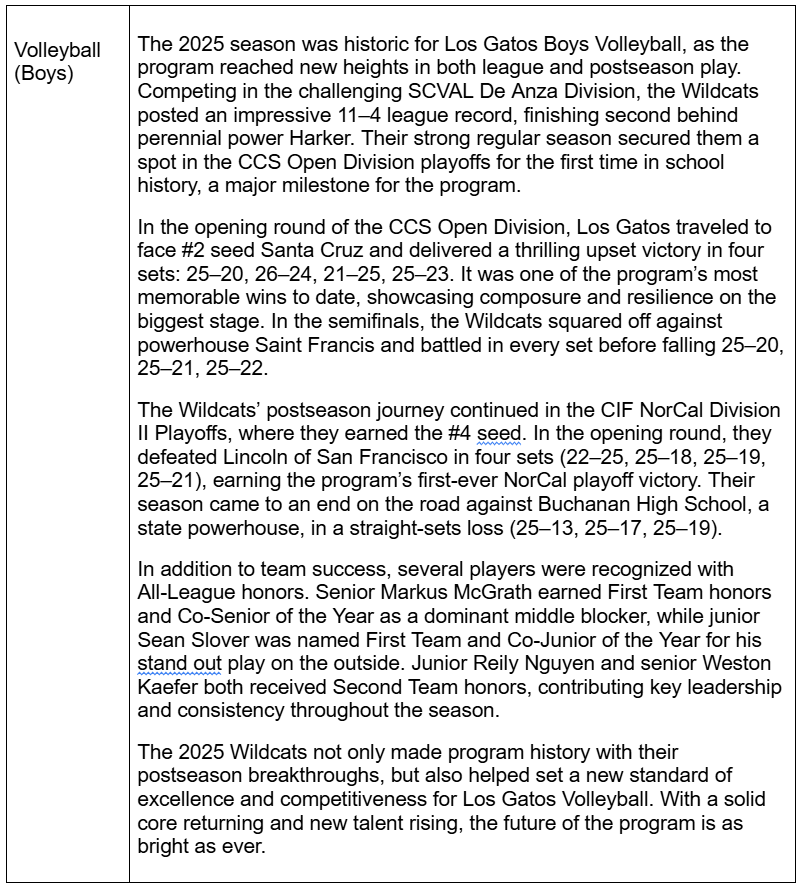 | Volleyball (Boys) | The 2025 season was historic for Los Gatos Boys Volleyball, as the program reached new heights in both league and postseason play. Competing in the challenging SCVAL De Anza Division, the Wildcats posted an impressive 11–4 league record, finishing second behind perennial power Harker. Their strong regular season secured them a spot in the CCS Open Division playoffs for the first time in school history, a major milestone for the program.<br><br>In the opening round of the CCS Open Division, Los Gatos traveled to face #2 seed Santa Cruz and delivered a thrilling upset victory in four sets: 25–20, 26–24, 21–25, 25–23. It was one of the program's most memorable wins to date, showcasing composure and resilience on the biggest stage. In the semifinals, the Wildcats squared off against powerhouse Saint Francis and battled in every set before falling 25–20, 25–21, 25–22.<br><br>The Wildcats' postseason journey continued in the CIF NorCal Division II Playoffs, where they earned the #4 seed. In the opening round, they defeated Lincoln of San Francisco in four sets (22–25, 25–18, 25–19, 25–21), earning the program's first-ever NorCal playoff victory. Their season came to an end on the road against Buchanan High School, a state powerhouse, in a straight-sets loss (25–13, 25–17, 25–19).<br><br>In addition to team success, several players were recognized with All-League honors. Senior Markus McGrath earned First Team honors and Co-Senior of the Year as a dominant middle blocker, while junior Sean Slover was named First Team and Co-Junior of the Year for his stand out play on the outside. Junior Reily Nguyen and senior Weston Kaefer both received Second Team honors, contributing key leadership and consistency throughout the season.<br><br>The 2025 Wildcats not only made program history with their postseason breakthroughs, but also helped set a new standard of excellence and competitiveness for Los Gatos Volleyball. With a solid core returning and new talent rising, the future of the program is as bright as ever. |
|---|---|